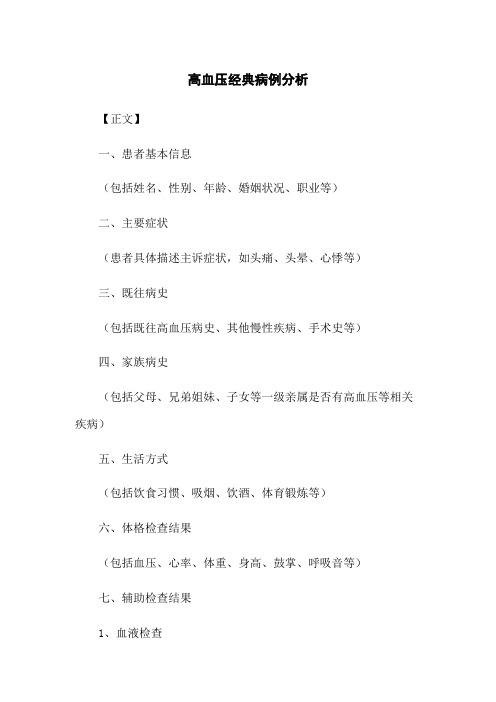 高血压经典病例分析

【正文】

一、患者基本信息

（包括姓名、性别、年龄、婚姻状况、职业等）

二、主要症状

（患者具体描述主诉症状，如头痛、头晕、心悸等）

三、既往病史

（包括既往高血压病史、其他慢性疾病、手术史等）

四、家族病史

（包括父母、兄弟姐妹、子女等一级亲属是否有高血压等相关疾病）

五、生活方式

（包括饮食习惯、吸烟、饮酒、体育锻炼等）

六、体格检查结果

（包括血压、心率、体重、身高、鼓掌、呼吸音等）

七、辅助检查结果

1、血液检查